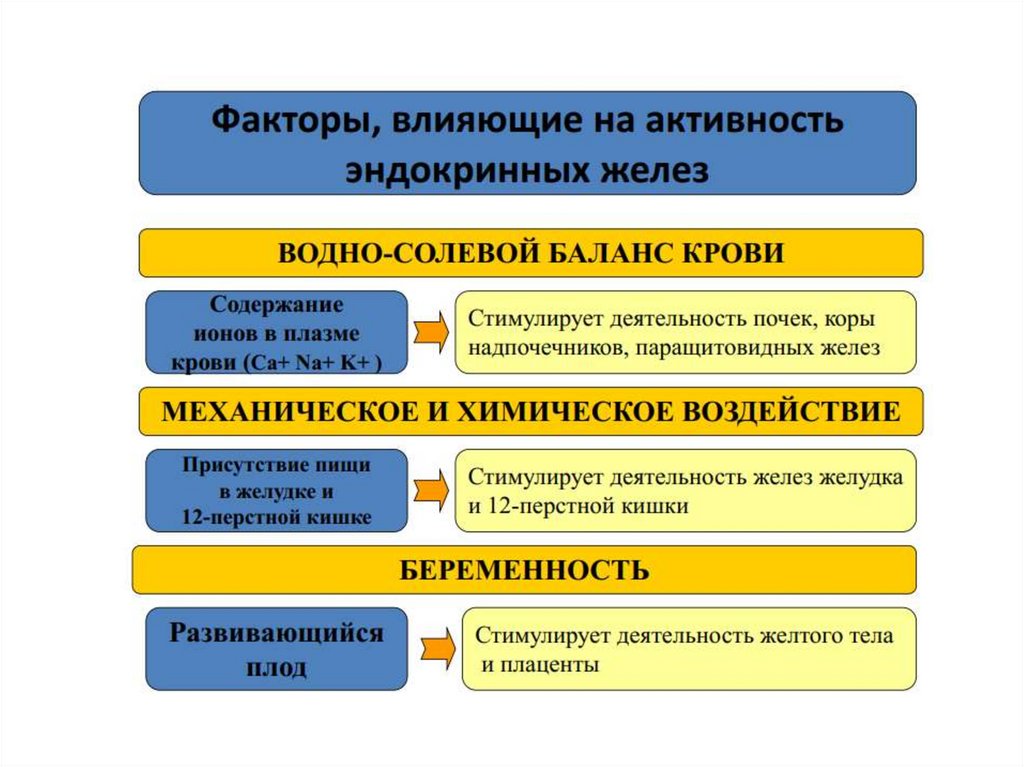 Факторы, влияющие на активность эндокринных желез

ВОДНО-СОЛЕВОЙ БАЛАНС КРОВИ

Содержание ионов в плазме крови (Ca+ Na+ K+ )

Стимулирует деятельность почек, коры надпочечников, паращитовидных желез

МЕХАНИЧЕСКОЕ И ХИМИЧЕСКОЕ ВОЗДЕЙСТВИЕ

Присутствие пищи в желудке и 12-перстной кишке

Стимулирует деятельность желез желудка и 12-перстной кишки

БЕРЕМЕННОСТЬ

Развивающийся плод

Стимулирует деятельность желтого тела и плаценты